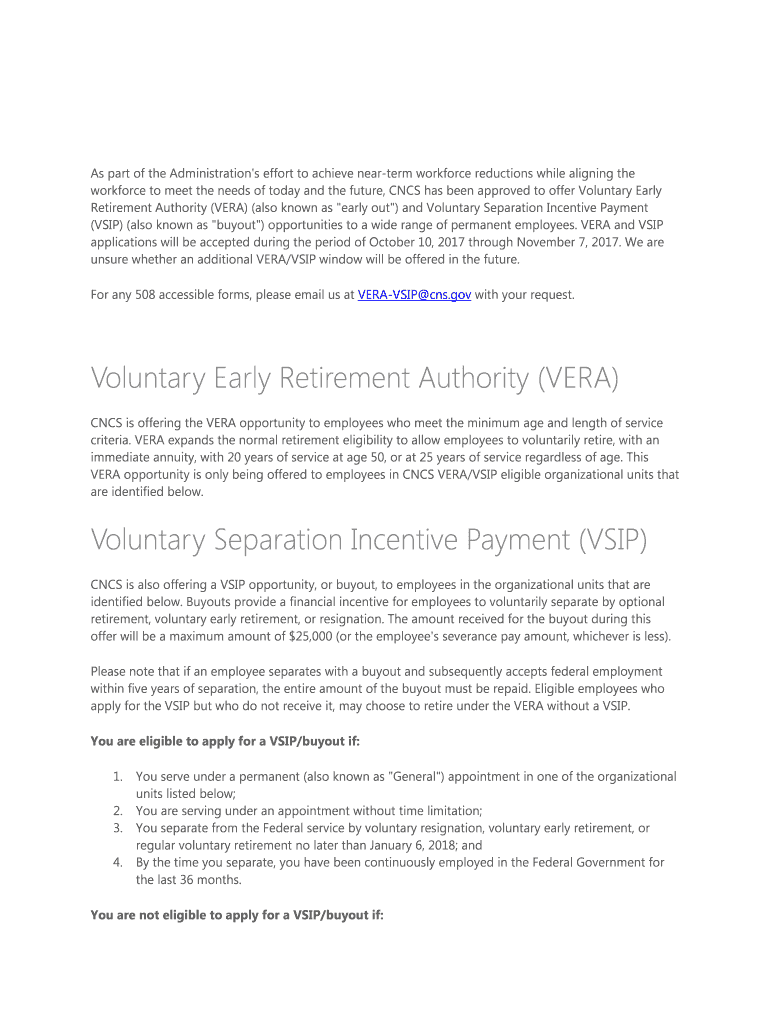 As part of the Administration's effort to achieve near-term workforce reductions while aligning the workforce to meet the needs of today and the future, CNCS has been approved to offer Voluntary Early Retirement Authority (VERA) (also known as "early out") and Voluntary Separation Incentive Payment (VSIP) (also known as "buyout") opportunities to a wide range of permanent employees. VERA and VSIP applications will be accepted during the period of October 10, 2017 through November 7, 2017. We are unsure whether an additional VERA/VSIP window will be offered in the future.

For any 508 accessible forms, please email us at VERA-VSIP@cns.gov with your request.

Voluntary Early Retirement Authority (VERA)

CNCS is offering the VERA opportunity to employees who meet the minimum age and length of service criteria. VERA expands the normal retirement eligibility to allow employees to voluntarily retire, with an immediate annuity, with 20 years of service at age 50, or at 25 years of service regardless of age. This VERA opportunity is only being offered to employees in CNCS VERA/VSIP eligible organizational units that are identified below.

Voluntary Separation Incentive Payment (VSIP)

CNCS is also offering a VSIP opportunity, or buyout, to employees in the organizational units that are identified below. Buyouts provide a financial incentive for employees to voluntarily separate by optional retirement, voluntary early retirement, or resignation. The amount received for the buyout during this offer will be a maximum amount of $25,000 (or the employee's severance pay amount, whichever is less).

Please note that if an employee separates with a buyout and subsequently accepts federal employment within five years of separation, the entire amount of the buyout must be repaid. Eligible employees who apply for the VSIP but who do not receive it, may choose to retire under the VERA without a VSIP.

You are eligible to apply for a VSIP/buyout if:

1. You serve under a permanent (also known as "General") appointment in one of the organizational units listed below;
2. You are serving under an appointment without time limitation;
3. You separate from the Federal service by voluntary resignation, voluntary early retirement, or regular voluntary retirement no later than January 6, 2018; and
4. By the time you separate, you have been continuously employed in the Federal Government for the last 36 months.

You are not eligible to apply for a VSIP/buyout if: